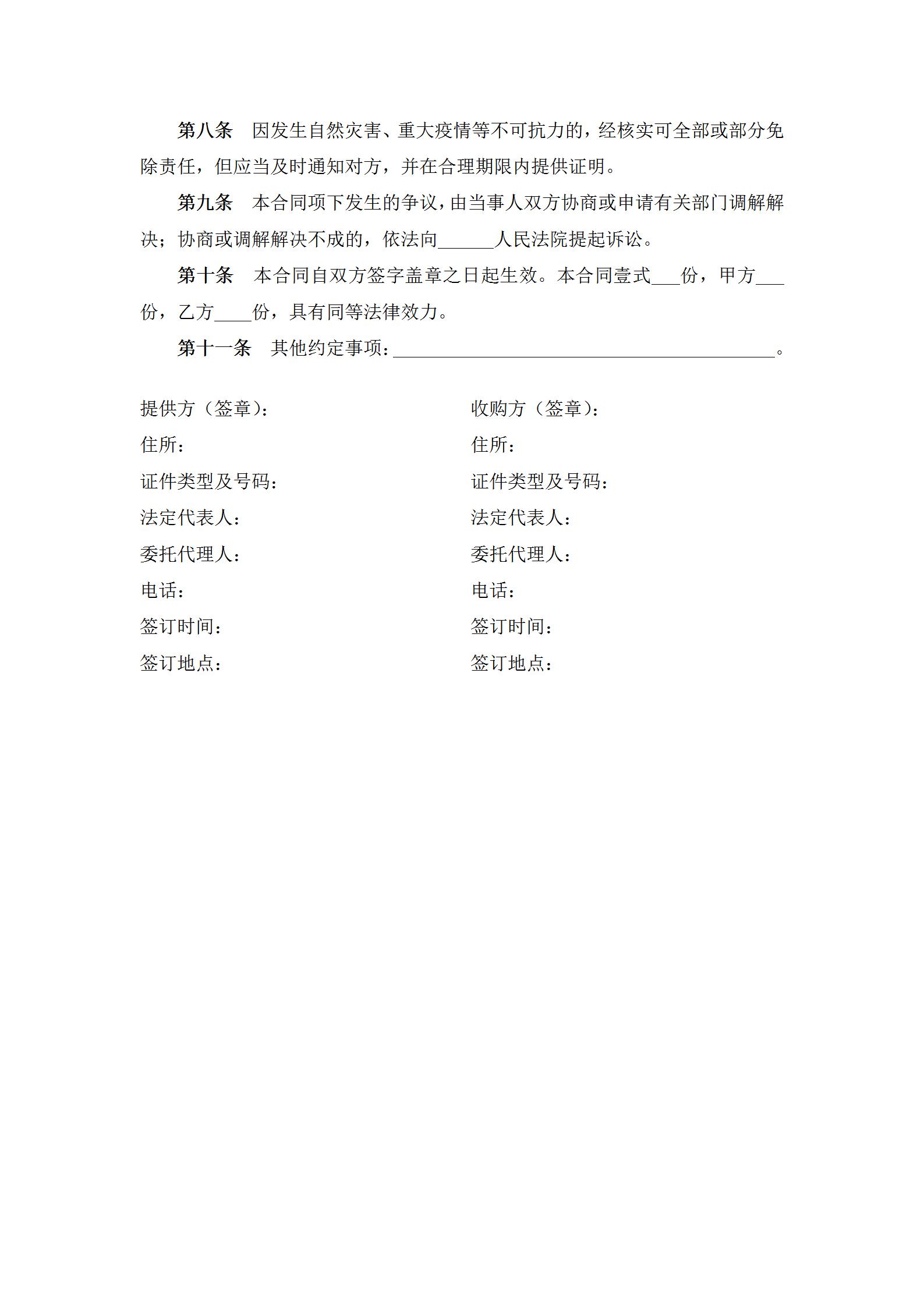 第八条　因发生自然灾害、重大疫情等不可抗力的，经核实可全部或部分免除责任，但应当及时通知对方，并在合理期限内提供证明。

第九条　本合同项下发生的争议，由当事人双方协商或申请有关部门调解解决；协商或调解解决不成的，依法向______人民法院提起诉讼。

第十条　本合同自双方签字盖章之日起生效。本合同壹式___份，甲方___份，乙方____份，具有同等法律效力。

第十一条　其他约定事项：__________________________________________。

提供方（签章）：
住所：
证件类型及号码：
法定代表人：
委托代理人：
电话：
签订时间：
签订地点：

收购方（签章）：
住所：
证件类型及号码：
法定代表人：
委托代理人：
电话：
签订时间：
签订地点：